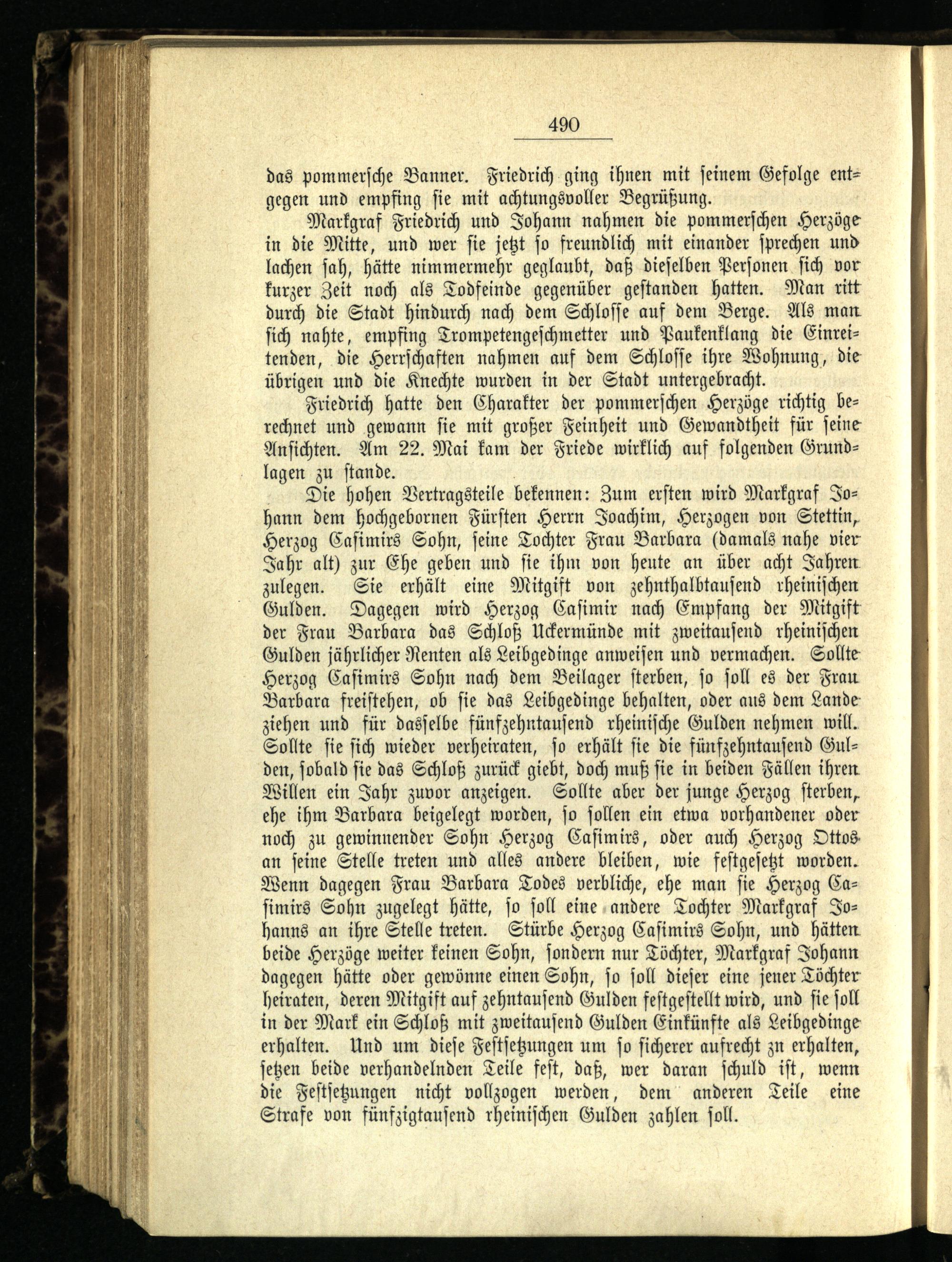 490

das pommersche Banner. Friedrich ging ihnen mit seinem Gefolge entgegen und empfing sie mit achtungsvoller Begrüßung.

Markgraf Friedrich und Johann nahmen die pommerschen Herzöge in die Mitte, und wer sie jetzt so freundlich mit einander sprechen und lachen sah, hätte nimmermehr geglaubt, daß dieselben Personen sich vor kurzer Zeit noch als Todfeinde gegenüber gestanden hatten. Man ritt durch die Stadt hindurch nach dem Schlosse auf dem Berge. Als man sich nahte, empfing Trompetengeschmetter und Paukenklang die Einreitenden, die Herrschaften nahmen auf dem Schlosse ihre Wohnung, die übrigen und die Knechte wurden in der Stadt untergebracht.

Friedrich hatte den Charakter der pommerschen Herzöge richtig berechnet und gewann sie mit großer Feinheit und Gewandtheit für seine Ansichten. Am 22. Mai kam der Friede wirklich auf folgenden Grundlagen zu stande.

Die hohen Vertragsteile bekennen: Zum ersten wird Markgraf Johann dem hochgebornen Fürsten Herrn Joachim, Herzogen von Stettin, Herzog Casimirs Sohn, seine Tochter Frau Barbara (damals nahe vier Jahr alt) zur Ehe geben und sie ihm von heute an über acht Jahren zulegen. Sie erhält eine Mitgift von zehnthalbtausend rheinischen Gulden. Dagegen wird Herzog Casimir nach Empfang der Mitgift der Frau Barbara das Schloß Uckermünde mit zweitausend rheinischen Gulden jährlicher Renten als Leibgedinge anweisen und vermachen. Sollte Herzog Casimirs Sohn nach dem Beilager sterben, so soll es der Frau Barbara freistehen, ob sie das Leibgedinge behalten, oder aus dem Lande ziehen und für dasselbe fünfzehntausend rheinische Gulden nehmen will. Sollte sie sich wieder verheiraten, so erhält sie die fünfzehntausend Gulden, sobald sie das Schloß zurück giebt, doch muß sie in beiden Fällen ihren Willen ein Jahr zuvor anzeigen. Sollte aber der junge Herzog sterben, ehe ihm Barbara beigelegt worden, so sollen ein etwa vorhandener oder noch zu gewinnender Sohn Herzog Casimirs, oder auch Herzog Ottos an seine Stelle treten und alles andere bleiben, wie festgesetzt worden. Wenn dagegen Frau Barbara Todes verbliche, ehe man sie Herzog Casimirs Sohn zugelegt hätte, so soll eine andere Tochter Markgraf Johanns an ihre Stelle treten. Stürbe Herzog Casimirs Sohn, und hätten beide Herzöge weiter keinen Sohn, sondern nur Töchter, Markgraf Johann dagegen hätte oder gewönne einen Sohn, so soll dieser eine jener Töchter heiraten, deren Mitgift auf zehntausend Gulden festgestellt wird, und sie soll in der Mark ein Schloß mit zweitausend Gulden Einkünfte als Leibgedinge erhalten. Und um diese Festsetzungen um so sicherer aufrecht zn erhalten, setzen beide verhandelnden Teile fest, daß, wer daran schuld ist, wenn die Festsetzungen nicht vollzogen werden, dem anderen Teile eine Strafe von fünfzigtausend rheinischen Gulden zahlen soll.